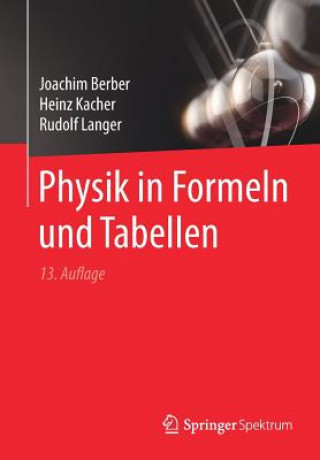 Joachim Berber
Heinz Kacher
Rudolf Langer

Physik in Formeln und Tabellen

13. Auflage

Springer Spektrum